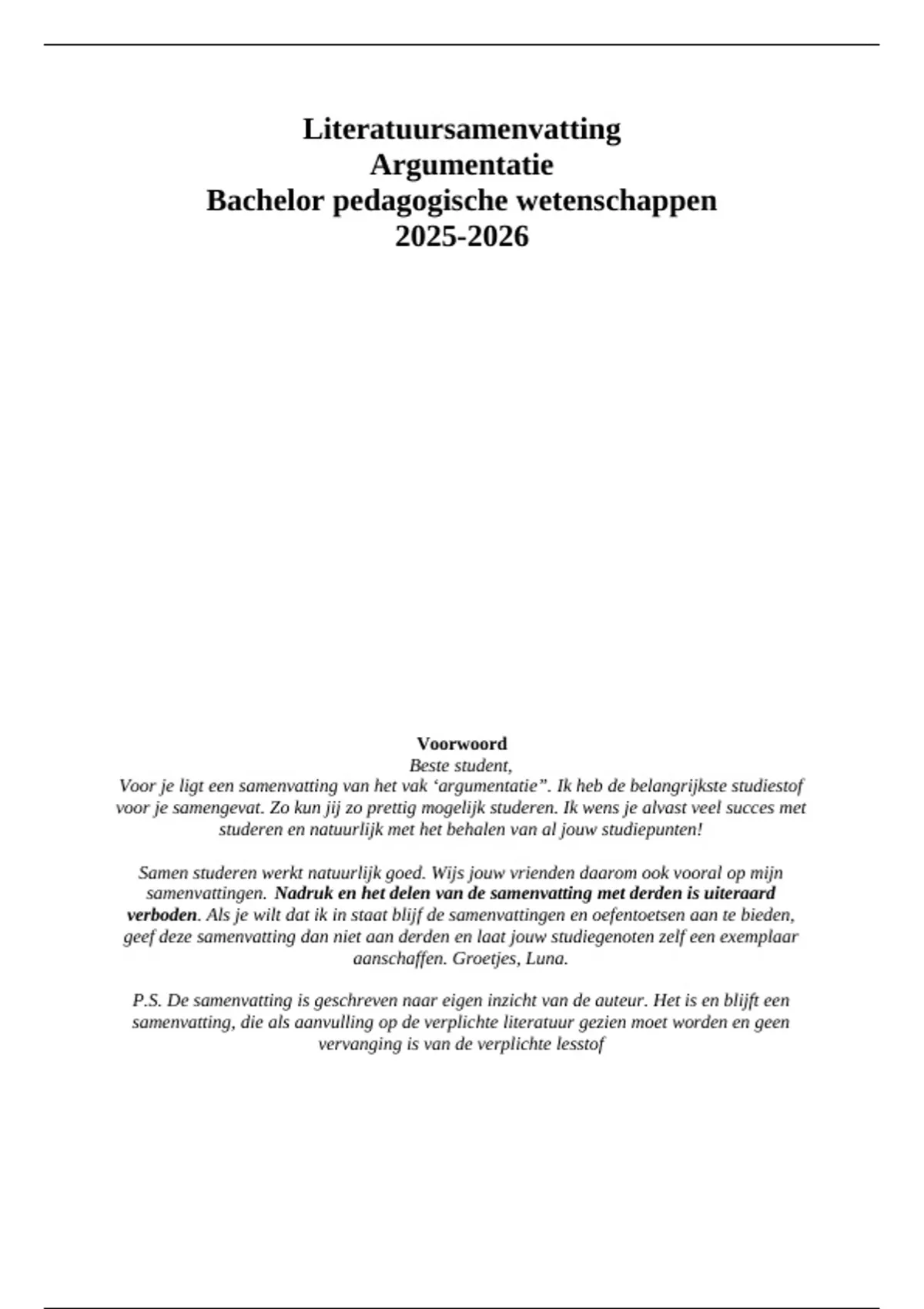 Literatuursamenvatting
Argumentatie
Bachelor pedagogische wetenschappen
2025-2026

Voorwoord
Beste student,
Voor je ligt een samenvatting van het vak 'argumentatie". Ik heb de belangrijkste studiestof voor je samengevat. Zo kun jij zo prettig mogelijk studeren. Ik wens je alvast veel succes met studeren en natuurlijk met het behalen van al jouw studiepunten!

Samen studeren werkt natuurlijk goed. Wijs jouw vrienden daarom ook vooral op mijn samenvattingen. Nadruk en het delen van de samenvatting met derden is uiteraard verboden. Als je wilt dat ik in staat blijf de samenvattingen en oefentoetsen aan te bieden, geef deze samenvatting dan niet aan derden en laat jouw studiegenoten zelf een exemplaar aanschaffen. Groetjes, Luna.

P.S. De samenvatting is geschreven naar eigen inzicht van de auteur. Het is en blijft een samenvatting, die als aanvulling op de verplichte literatuur gezien moet worden en geen vervanging is van de verplichte lesstof